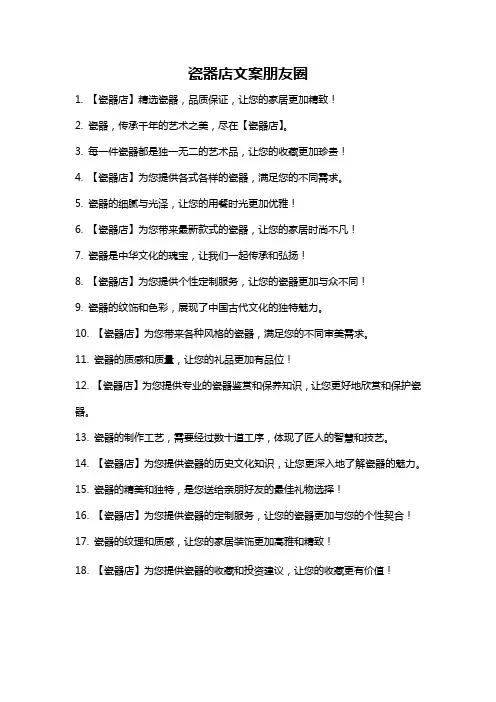 瓷器店文案朋友圈

1. 【瓷器店】精选瓷器，品质保证，让您的家居更加精致！

2. 瓷器，传承千年的艺术之美，尽在【瓷器店】。

3. 每一件瓷器都是独一无二的艺术品，让您的收藏更加珍贵！

4. 【瓷器店】为您提供各式各样的瓷器，满足您的不同需求。

5. 瓷器的细腻与光泽，让您的用餐时光更加优雅！

6. 【瓷器店】为您带来最新款式的瓷器，让您的家居时尚不凡！

7. 瓷器是中华文化的瑰宝，让我们一起传承和弘扬！

8. 【瓷器店】为您提供个性定制服务，让您的瓷器更加与众不同！

9. 瓷器的纹饰和色彩，展现了中国古代文化的独特魅力。

10. 【瓷器店】为您带来各种风格的瓷器，满足您的不同审美需求。

11. 瓷器的质感和质量，让您的礼品更加有品位！

12. 【瓷器店】为您提供专业的瓷器鉴赏和保养知识，让您更好地欣赏和保护瓷器。

13. 瓷器的制作工艺，需要经过数十道工序，体现了匠人的智慧和技艺。

14. 【瓷器店】为您提供瓷器的历史文化知识，让您更深入地了解瓷器的魅力。

15. 瓷器的精美和独特，是您送给亲朋好友的最佳礼物选择！

16. 【瓷器店】为您提供瓷器的定制服务，让您的瓷器更加与您的个性契合！

17. 瓷器的纹理和质感，让您的家居装饰更加高雅和精致！

18. 【瓷器店】为您提供瓷器的收藏和投资建议，让您的收藏更有价值！